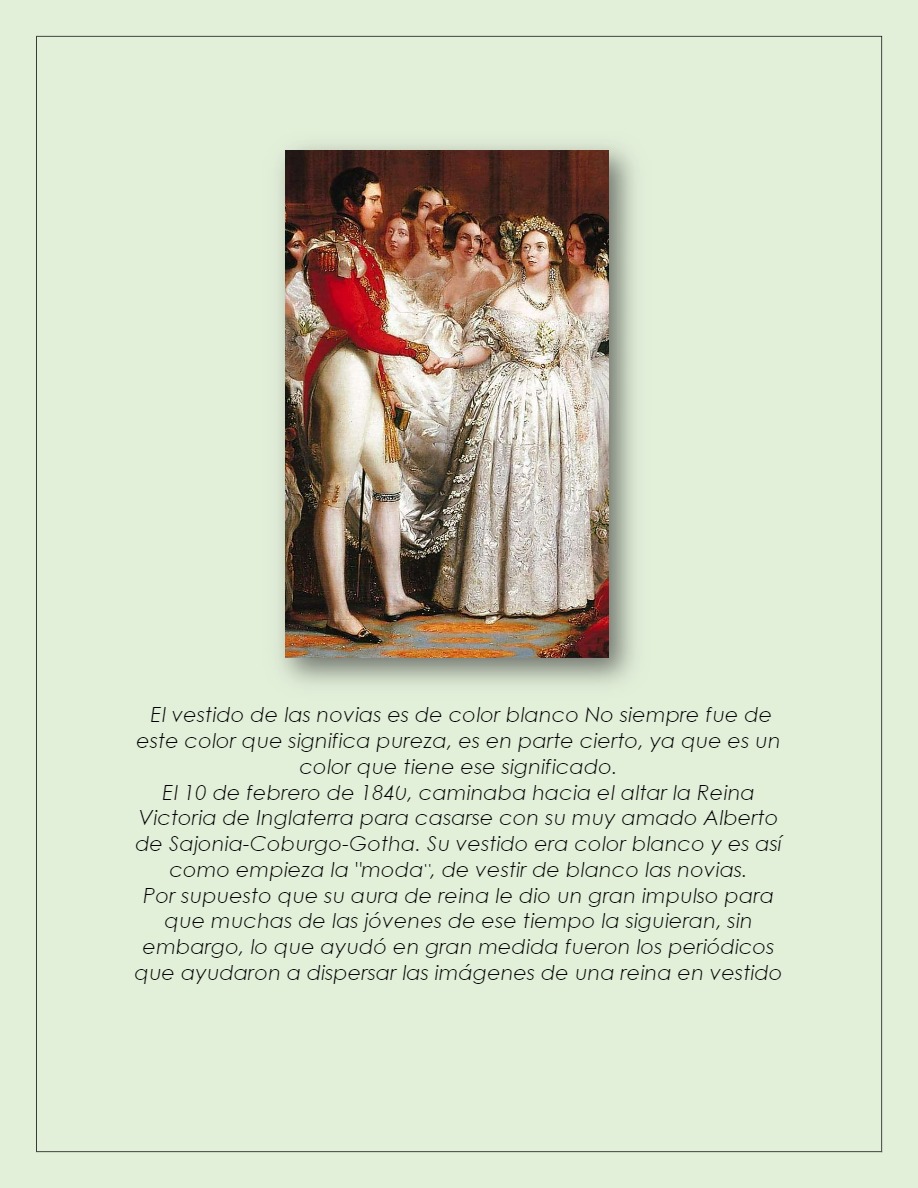 El vestido de las novias es de color blanco No siempre fue de este color que significa pureza, es en parte cierto, ya que es un color que tiene ese significado.
El 10 de febrero de 1840, caminaba hacia el altar la Reina Victoria de Inglaterra para casarse con su muy amado Alberto de Sajonia-Coburgo-Gotha. Su vestido era color blanco y es así como empieza la "moda", de vestir de blanco las novias.
Por supuesto que su aura de reina le dio un gran impulso para que muchas de las jóvenes de ese tiempo la siguieran, sin embargo, lo que ayudó en gran medida fueron los periódicos que ayudaron a dispersar las imágenes de una reina en vestido